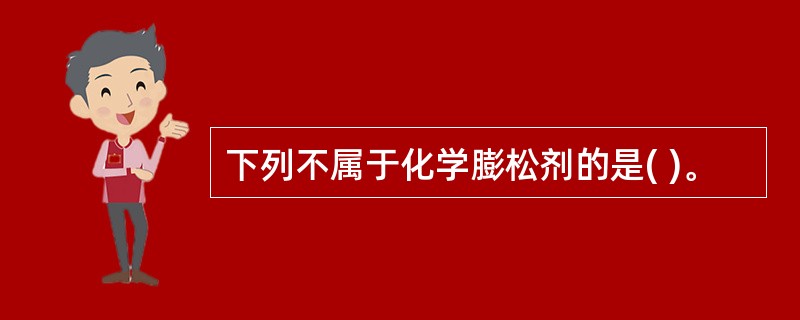 下列不属于化学膨松剂的是( )。